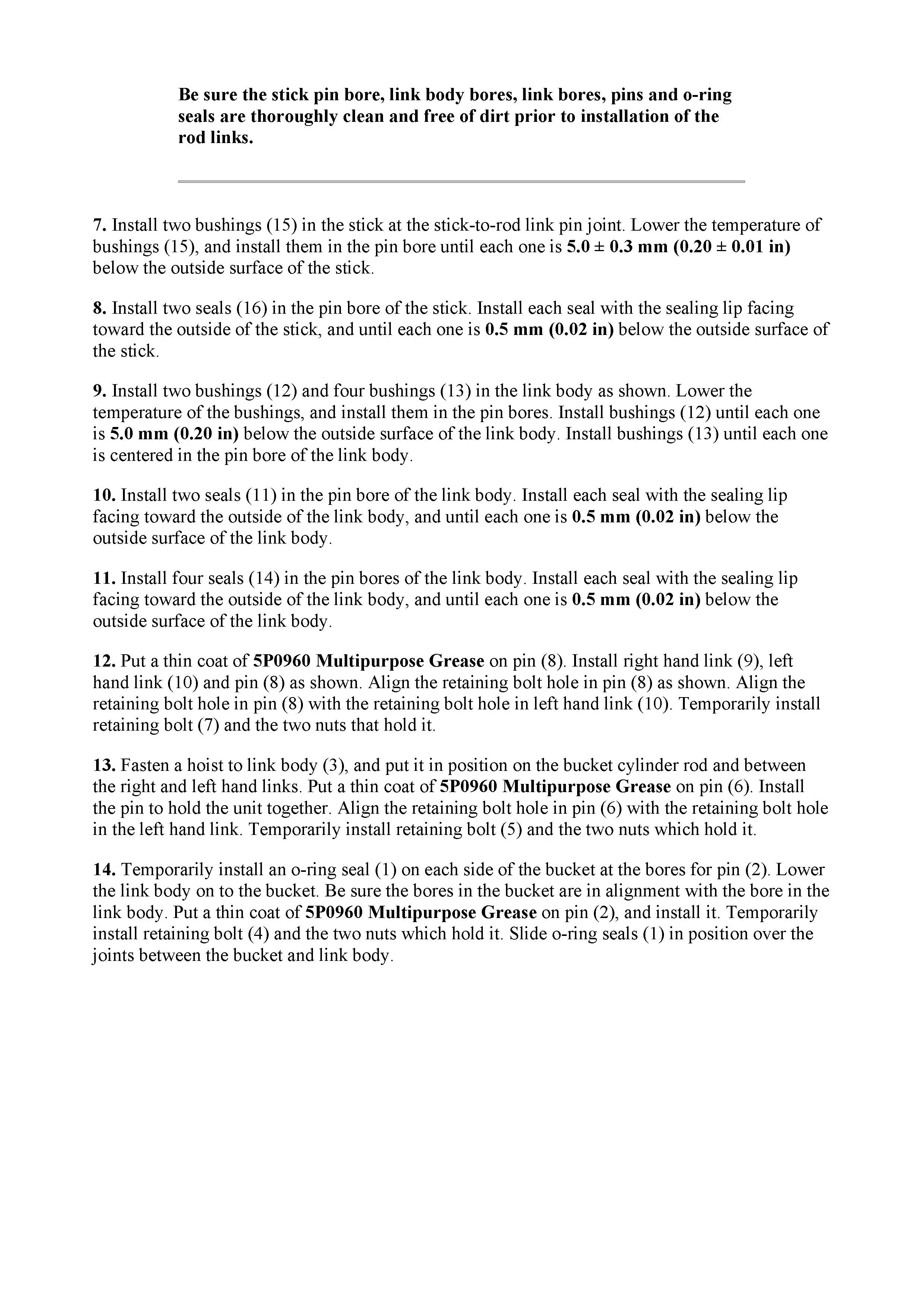 Be sure the stick pin bore, link body bores, link bores, pins and o-ring seals are thoroughly clean and free of dirt prior to installation of the rod links.

7. Install two bushings (15) in the stick at the stick-to-rod link pin joint. Lower the temperature of bushings (15), and install them in the pin bore until each one is 5.0 ± 0.3 mm (0.20 ± 0.01 in) below the outside surface of the stick.

8. Install two seals (16) in the pin bore of the stick. Install each seal with the sealing lip facing toward the outside of the stick, and until each one is 0.5 mm (0.02 in) below the outside surface of the stick.

9. Install two bushings (12) and four bushings (13) in the link body as shown. Lower the temperature of the bushings, and install them in the pin bores. Install bushings (12) until each one is 5.0 mm (0.20 in) below the outside surface of the link body. Install bushings (13) until each one is centered in the pin bore of the link body.

10. Install two seals (11) in the pin bore of the link body. Install each seal with the sealing lip facing toward the outside of the link body, and until each one is 0.5 mm (0.02 in) below the outside surface of the link body.

11. Install four seals (14) in the pin bores of the link body. Install each seal with the sealing lip facing toward the outside of the link body, and until each one is 0.5 mm (0.02 in) below the outside surface of the link body.

12. Put a thin coat of 5P0960 Multipurpose Grease on pin (8). Install right hand link (9), left hand link (10) and pin (8) as shown. Align the retaining bolt hole in pin (8) as shown. Align the retaining bolt hole in pin (8) with the retaining bolt hole in left hand link (10). Temporarily install retaining bolt (7) and the two nuts that hold it.

13. Fasten a hoist to link body (3), and put it in position on the bucket cylinder rod and between the right and left hand links. Put a thin coat of 5P0960 Multipurpose Grease on pin (6). Install the pin to hold the unit together. Align the retaining bolt hole in pin (6) with the retaining bolt hole in the left hand link. Temporarily install retaining bolt (5) and the two nuts which hold it.

14. Temporarily install an o-ring seal (1) on each side of the bucket at the bores for pin (2). Lower the link body on to the bucket. Be sure the bores in the bucket are in alignment with the bore in the link body. Put a thin coat of 5P0960 Multipurpose Grease on pin (2), and install it. Temporarily install retaining bolt (4) and the two nuts which hold it. Slide o-ring seals (1) in position over the joints between the bucket and link body.